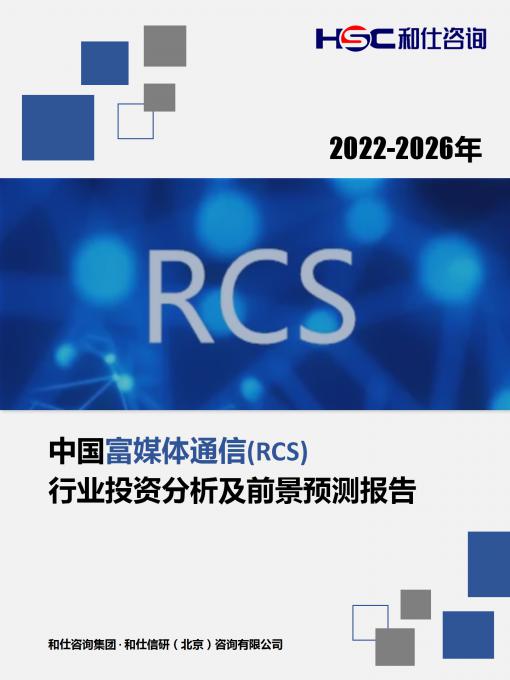 HSC 和仕咨询

2022-2026年

RCS

中国富媒体通信(RCS)
行业投资分析及前景预测报告

和仕咨询集团 · 和仕信研（北京）咨询有限公司